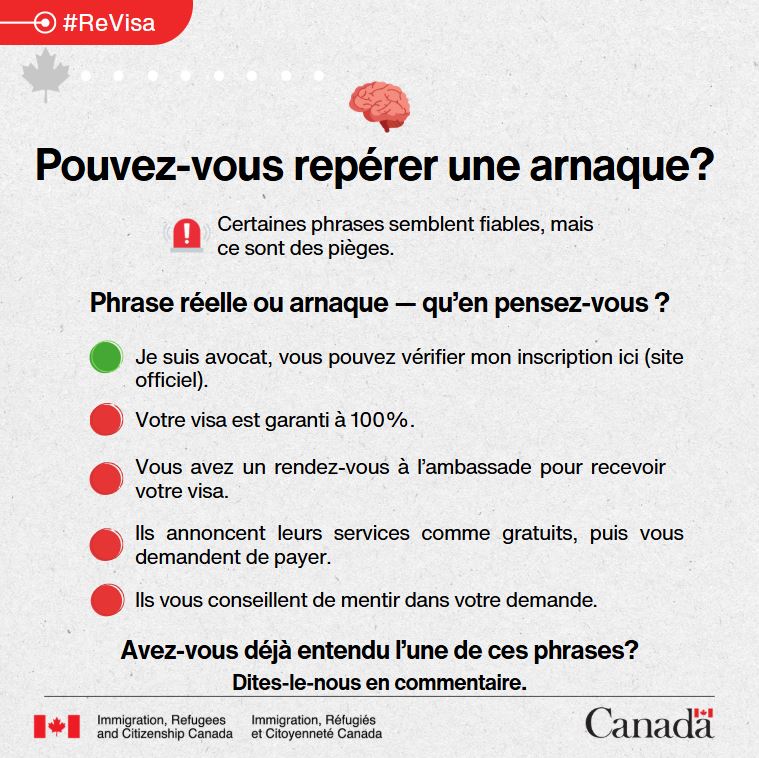 #ReVisa

Pouvez-vous repérer une arnaque?

Certaines phrases semblent fiables, mais ce sont des pièges.

Phrase réelle ou arnaque — qu'en pensez-vous ?

Je suis avocat, vous pouvez vérifier mon inscription ici (site officiel).

Votre visa est garanti à 100%.

Vous avez un rendez-vous à l'ambassade pour recevoir votre visa.

Ils annoncent leurs services comme gratuits, puis vous demandent de payer.

Ils vous conseillent de mentir dans votre demande.

Avez-vous déjà entendu l'une de ces phrases?

Dites-le-nous en commentaire.

Immigration, Refugees and Citizenship Canada

Immigration, Réfugiés et Citoyenneté Canada

Canada